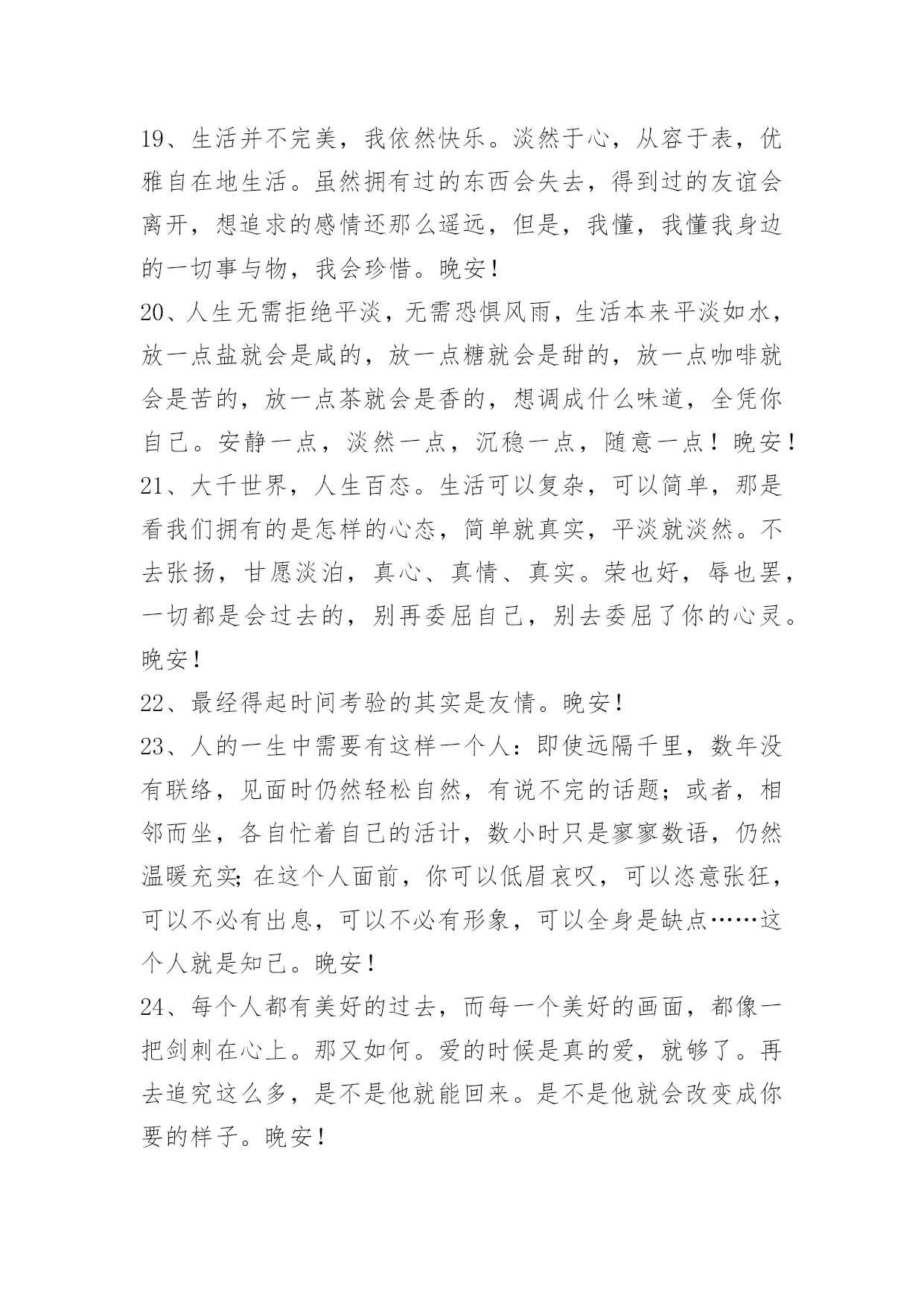 19、生活并不完美，我依然快乐。淡然于心，从容于表，优雅自在地生活。虽然拥有过的东西会失去，得到过的友谊会离开，想追求的感情还那么遥远，但是，我懂，我懂我身边的一切事与物，我会珍惜。晚安！
20、人生无需拒绝平淡，无需恐惧风雨，生活本来平淡如水，放一点盐就会是咸的，放一点糖就会是甜的，放一点咖啡就会是苦的，放一点茶就会是香的，想调成什么味道，全凭你自己。安静一点，淡然一点，沉稳一点，随意一点！晚安！
21、大千世界，人生百态。生活可以复杂，可以简单，那是看我们拥有的是怎样的心态，简单就真实，平淡就淡然。不去张扬，甘愿淡泊，真心、真情、真实。荣也好，辱也罢，一切都是会过去的，别再委屈自己，别去委屈了你的心灵。晚安！
22、最经得起时间考验的其实是友情。晚安！
23、人的一生中需要有这样一个人：即使远隔千里，数年没有联络，见面时仍然轻松自然，有说不完的话题；或者，相邻而坐，各自忙着自己的活计，数小时只是寥寥数语，仍然温暖充实;在这个人面前，你可以低眉哀叹，可以恣意张狂，可以不必有出息，可以不必有形象，可以全身是缺点……这个人就是知己。晚安！
24、每个人都有美好的过去，而每一个美好的画面，都像一把剑刺在心上。那又如何。爱的时候是真的爱，就够了。再去追究这么多，是不是他就能回来。是不是他就会改变成你要的样子。晚安！